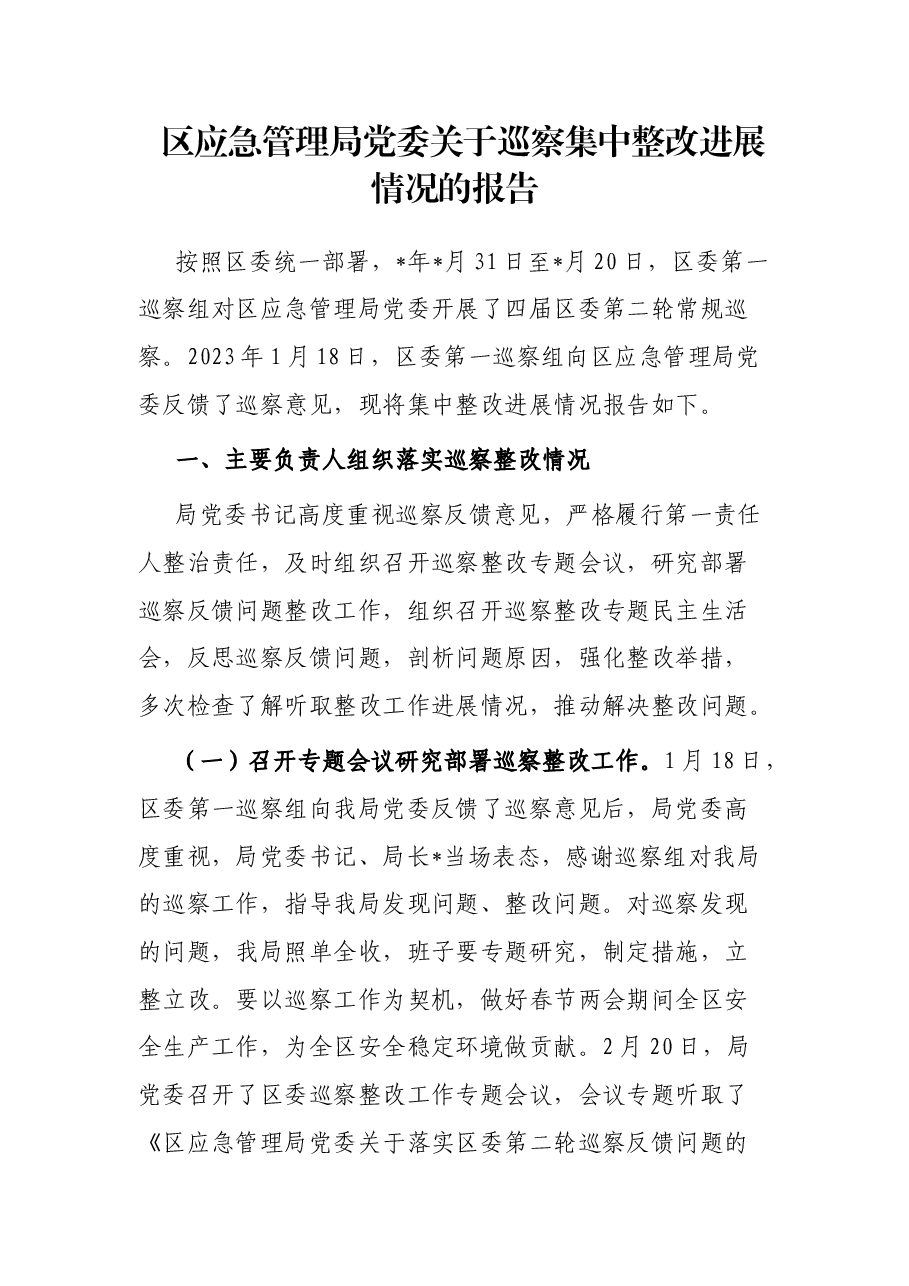 区应急管理局党委关于巡察集中整改进展情况的报告

按照区委统一部署，*年*月31日至*月20日，区委第一巡察组对区应急管理局党委开展了四届区委第二轮常规巡察。2023年1月18日，区委第一巡察组向区应急管理局党委反馈了巡察意见，现将集中整改进展情况报告如下。

一、主要负责人组织落实巡察整改情况

局党委书记高度重视巡察反馈意见，严格履行第一责任人整治责任，及时组织召开巡察整改专题会议，研究部署巡察反馈问题整改工作，组织召开巡察整改专题民主生活会，反思巡察反馈问题，剖析问题原因，强化整改举措，多次检查了解听取整改工作进展情况，推动解决整改问题。

（一）召开专题会议研究部署巡察整改工作。1月18日，区委第一巡察组向我局党委反馈了巡察意见后，局党委高度重视，局党委书记、局长*当场表态，感谢巡察组对我局的巡察工作，指导我局发现问题、整改问题。对巡察发现的问题，我局照单全收，班子要专题研究，制定措施，立整立改。要以巡察工作为契机，做好春节两会期间全区安全生产工作，为全区安全稳定环境做贡献。2月20日，局党委召开了区委巡察整改工作专题会议，会议专题听取了《区应急管理局党委关于落实区委第二轮巡察反馈问题的